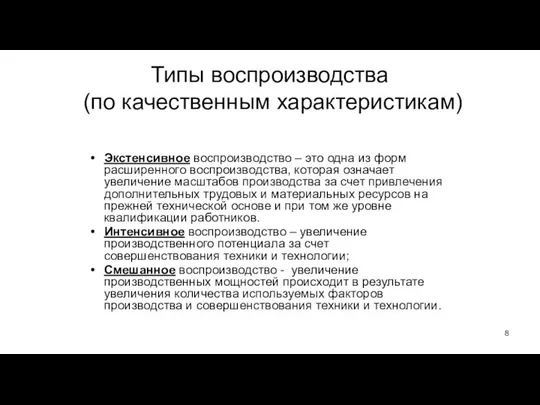 Типы воспроизводства
(по качественным характеристикам)

• Экстенсивное воспроизводство – это одна из форм расширенного воспроизводства, которая означает увеличение масштабов производства за счет привлечения дополнительных трудовых и материальных ресурсов на прежней технической основе и при том же уровне квалификации работников.
• Интенсивное воспроизводство – увеличение производственного потенциала за счет совершенствования техники и технологии;
• Смешанное воспроизводство - увеличение производственных мощностей происходит в результате увеличения количества используемых факторов производства и совершенствования техники и технологии.

8